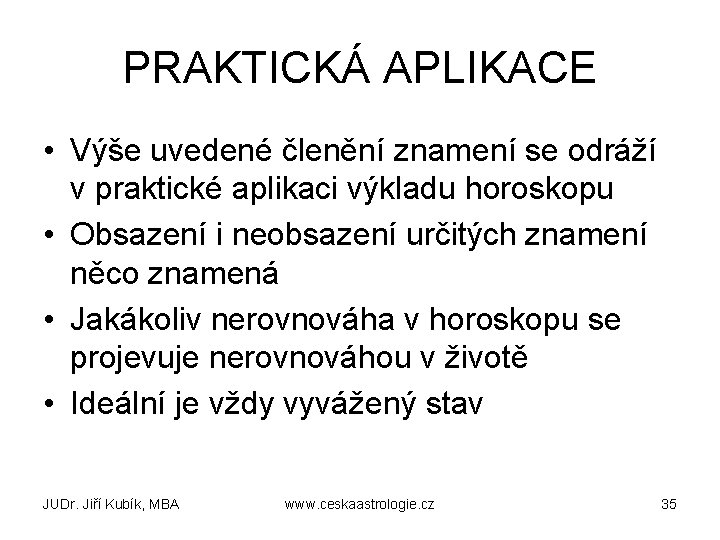 PRAKTICKÁ APLIKACE

• Výše uvedené členění znamení se odráží v praktické aplikaci výkladu horoskopu
• Obsazení i neobsazení určitých znamení něco znamená
• Jakákoliv nerovnováha v horoskopu se projevuje nerovnováhou v životě
• Ideální je vždy vyvážený stav

JUDr. Jiří Kubík, MBA www.ceskaastrologie.cz 35